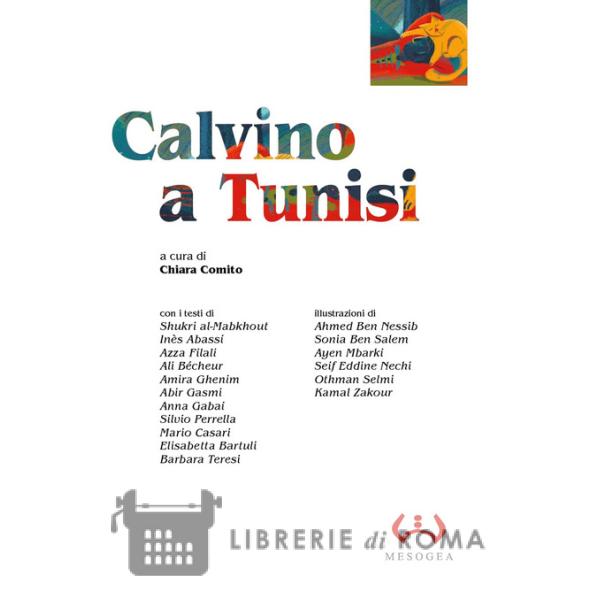 Calvino a Tunisi

a cura di
Chiara Comito

con i testi di
Shukri al-Mabkhout
Inès Abassi
Azza Filali
Ali Bécheur
Amira Ghenim
Abir Gasmi
Anna Gabai
Silvio Perrella
Mario Casari
Elisabetta Bartuli
Barbara Teresi

illustrazioni di
Ahmed Ben Nessib
Sonia Ben Salem
Ayen Mbarki
Seif Eddine Nechi
Othman Selmi
Kamal Zakour

LIBRERIE di ROMA

MESOGEA